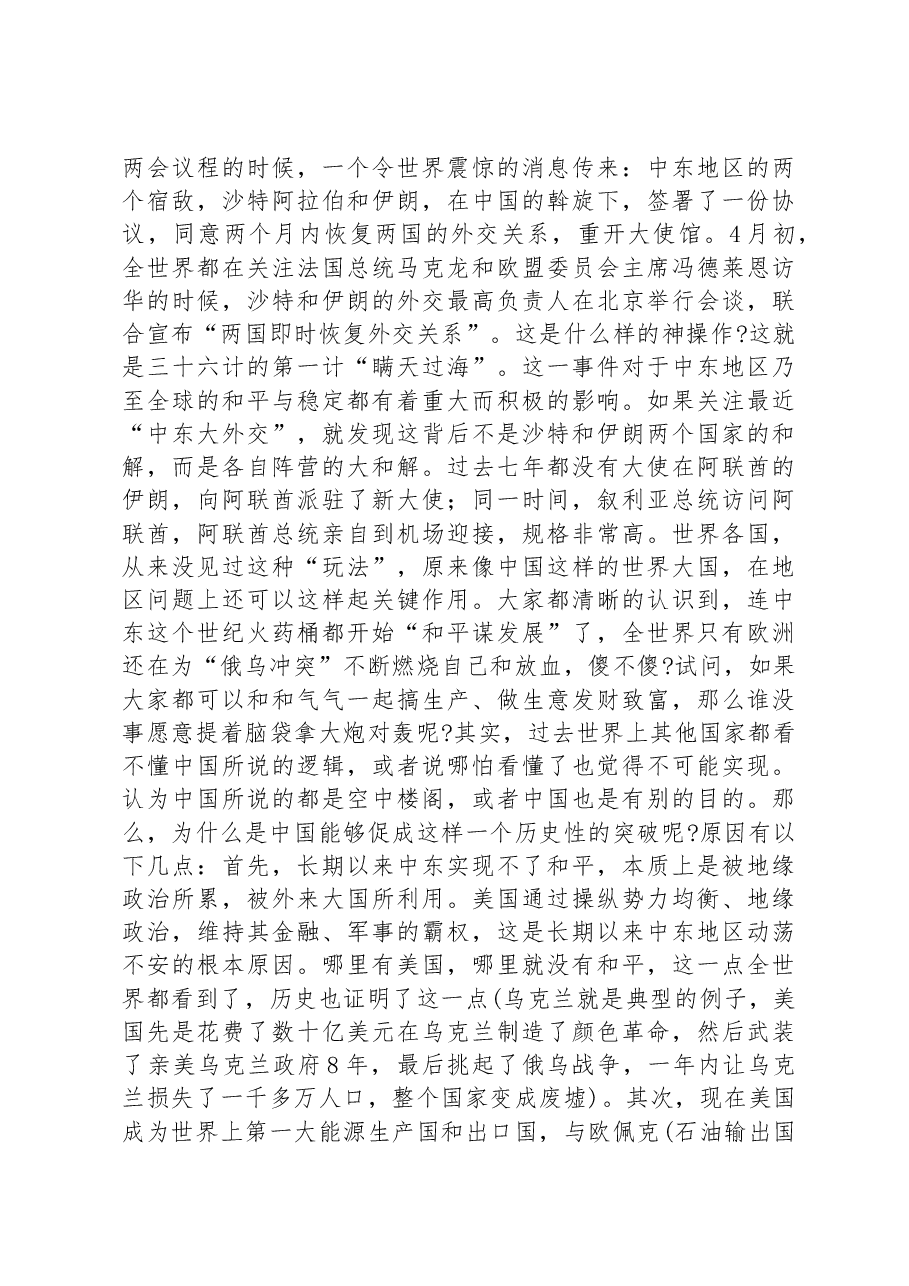 两会议程的时候，一个令世界震惊的消息传来：中东地区的两个宿敌，沙特阿拉伯和伊朗，在中国的斡旋下，签署了一份协议，同意两个月内恢复两国的外交关系，重开大使馆。4月初，全世界都在关注法国总统马克龙和欧盟委员会主席冯德莱恩访华的时候，沙特和伊朗的外交最高负责人在北京举行会谈，联合宣布“两国即时恢复外交关系”。这是什么样的神操作?这就是三十六计的第一计“瞒天过海”。这一事件对于中东地区乃至全球的和平与稳定都有着重大而积极的影响。如果关注最近“中东大外交”，就发现这背后不是沙特和伊朗两个国家的和解，而是各自阵营的大和解。过去七年都没有大使在阿联酋的伊朗，向阿联酋派驻了新大使；同一时间，叙利亚总统访问阿联酋，阿联酋总统亲自到机场迎接，规格非常高。世界各国，从来没见过这种“玩法”，原来像中国这样的世界大国，在地区问题上还可以这样起关键作用。大家都清晰的认识到，连中东这个世纪火药桶都开始“和平谋发展”了，全世界只有欧洲还在为“俄乌冲突”不断燃烧自己和放血，傻不傻?试问，如果大家都可以和和气气一起搞生产、做生意发财致富，那么谁没事愿意提着脑袋拿大炮对轰呢?其实，过去世界上其他国家都看不懂中国所说的逻辑，或者说哪怕看懂了也觉得不可能实现。认为中国所说的都是空中楼阁，或者中国也是有别的目的。那么，为什么是中国能够促成这样一个历史性的突破呢?原因有以下几点：首先，长期以来中东实现不了和平，本质上是被地缘政治所累，被外来大国所利用。美国通过操纵势力均衡、地缘政治，维持其金融、军事的霸权，这是长期以来中东地区动荡不安的根本原因。哪里有美国，哪里就没有和平，这一点全世界都看到了，历史也证明了这一点(乌克兰就是典型的例子，美国先是花费了数十亿美元在乌克兰制造了颜色革命，然后武装了亲美乌克兰政府8年，最后挑起了俄乌战争，一年内让乌克兰损失了一千多万人口，整个国家变成废墟)。其次，现在美国成为世界上第一大能源生产国和出口国，与欧佩克(石油输出国